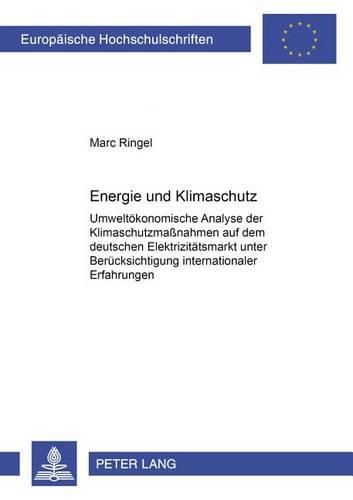 Europäische Hochschulschriften

Marc Ringel

Energie und Klimaschutz

Umweltökonomische Analyse der Klimaschutzmaßnahmen auf dem deutschen Elektrizitätsmarkt unter Berücksichtigung internationaler Erfahrungen

PETER LANG